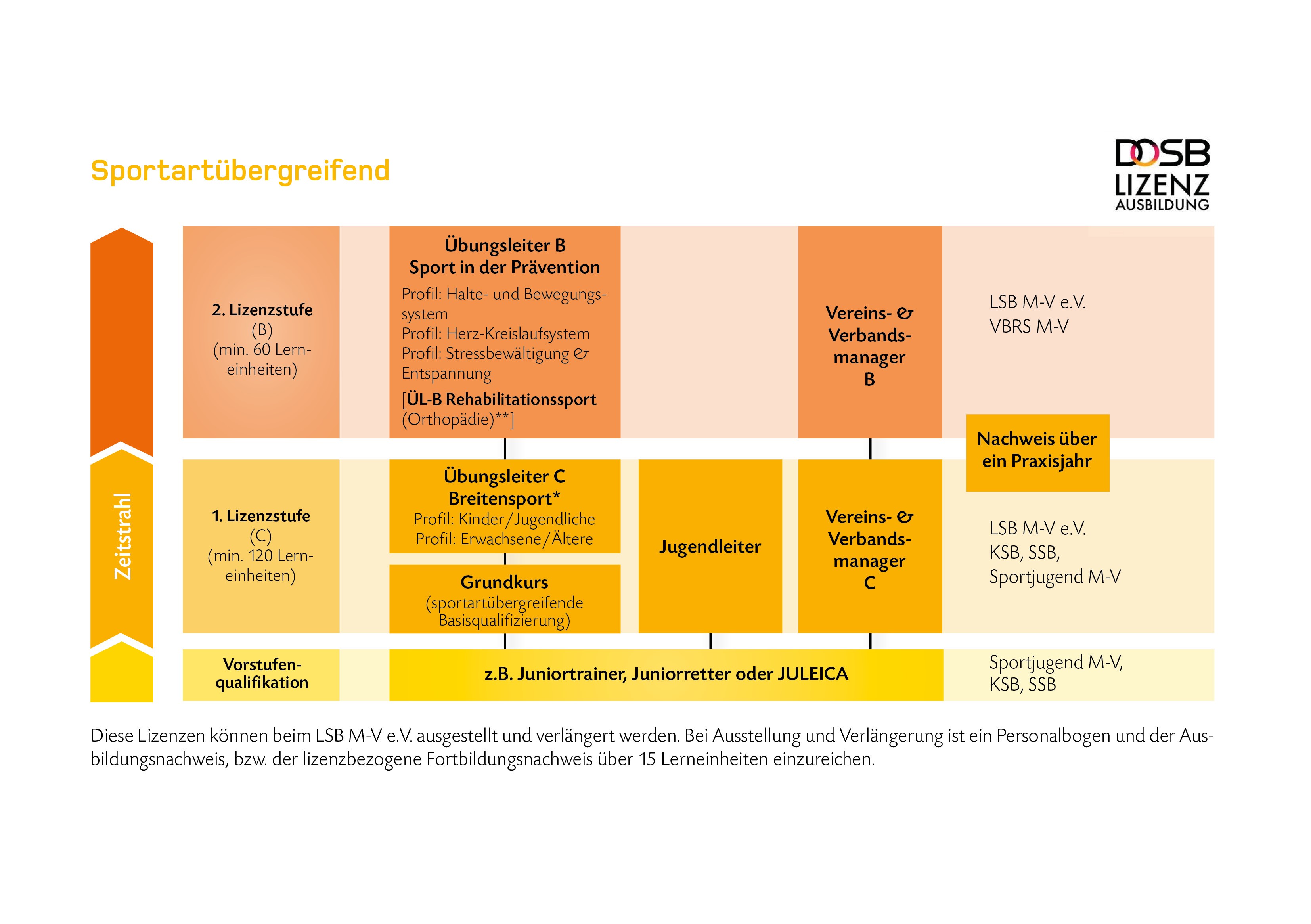 Sportartübergreifend

DOSB
LIZENZ
AUSBILDUNG

Zeitstrahl

2. Lizenzstufe
(B)
(min. 60 Lerneinheiten)

Übungsleiter B
Sport in der Prävention
Profil: Halte- und Bewegungssystem
Profil: Herz-Kreislaufsystem
Profil: Stressbewältigung & Entspannung
[ÜL-B Rehabilitationssport (Orthopädie)**]

Vereins- & Verbandsmanager B

LSB M-V e.V.
VBRS M-V

Nachweis über ein Praxisjahr

1. Lizenzstufe
(C)
(min. 120 Lerneinheiten)

Übungsleiter C
Breitensport*
Profil: Kinder/Jugendliche
Profil: Erwachsene/Ältere

Grundkurs
(sportartübergreifende Basisqualifizierung)

Jugendleiter

Vereins- & Verbandsmanager C

LSB M-V e.V.
KSB, SSB,
Sportjugend M-V

Vorstufenqualifikation

z.B. Juniortrainer, Juniorretter oder JULEICA

Sportjugend M-V,
KSB, SSB

Diese Lizenzen können beim LSB M-V e.V. ausgestellt und verlängert werden. Bei Ausstellung und Verlängerung ist ein Personalbogen und der Ausbildungsnachweis, bzw. der lizenzbezogene Fortbildungsnachweis über 15 Lerneinheiten einzureichen.